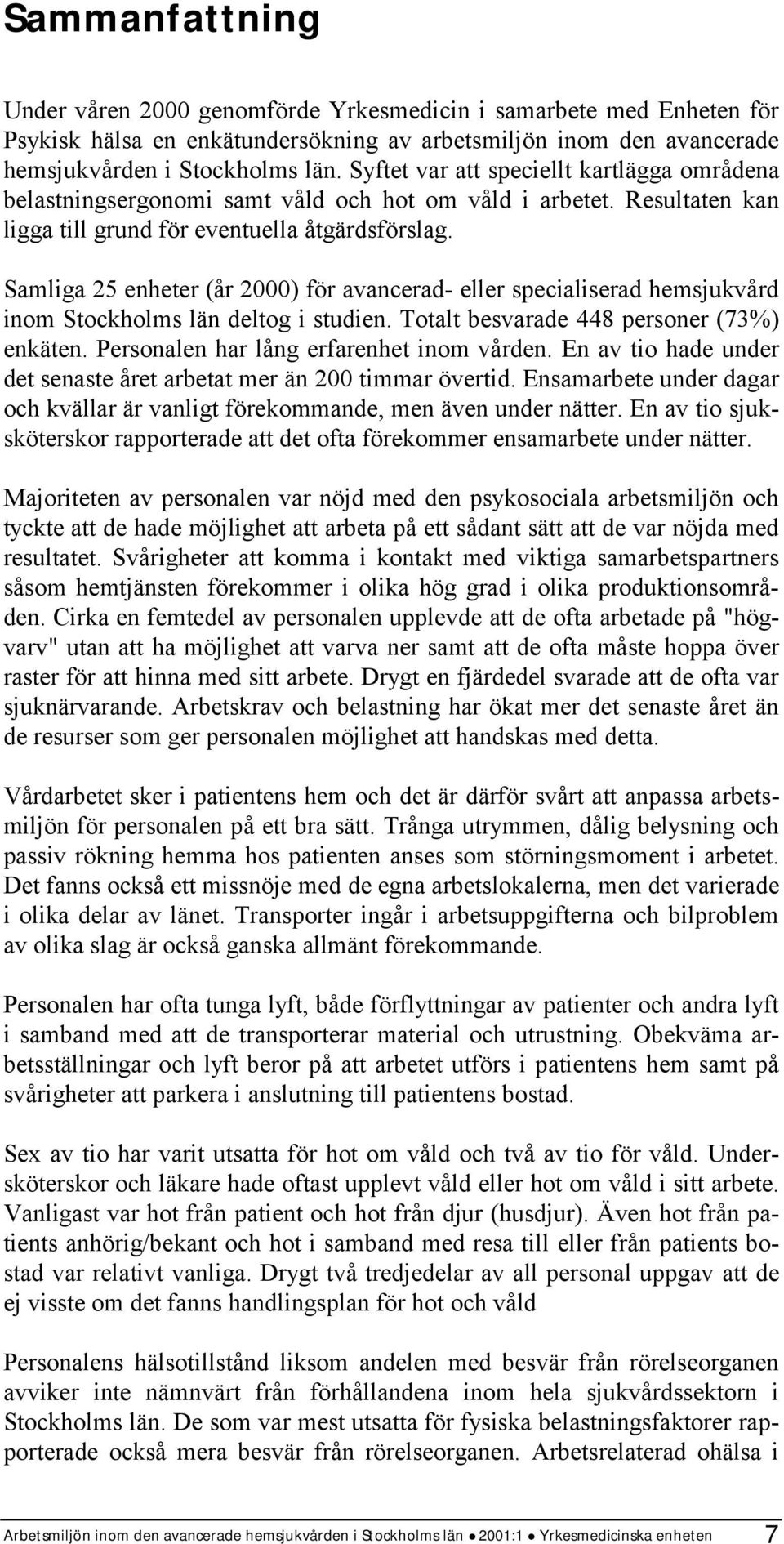 Sammanfattning

Under våren 2000 genomförde Yrkesmedicin i samarbete med Enheten för Psykisk hälsa en enkätundersökning av arbetsmiljön inom den avancerade hemsjukvården i Stockholms län. Syftet var att speciellt kartlägga områdena belastningsergonomi samt våld och hot om våld i arbetet. Resultaten kan ligga till grund för eventuella åtgärdsförslag.

Samliga 25 enheter (år 2000) för avancerad- eller specialiserad hemsjukvård inom Stockholms län deltog i studien. Totalt besvarade 448 personer (73%) enkäten. Personalen har lång erfarenhet inom vården. En av tio hade under det senaste året arbetat mer än 200 timmar övertid. Ensamarbete under dagar och kvällar är vanligt förekommande, men även under nätter. En av tio sjuksköterskor rapporterade att det ofta förekommer ensamarbete under nätter.

Majoriteten av personalen var nöjd med den psykosociala arbetsmiljön och tyckte att de hade möjlighet att arbeta på ett sådant sätt att de var nöjda med resultatet. Svårigheter att komma i kontakt med viktiga samarbetspartners såsom hemtjänsten förekommer i olika hög grad i olika produktionsområden. Cirka en femtedel av personalen upplevde att de ofta arbetade på "högvarv" utan att ha möjlighet att varva ner samt att de ofta måste hoppa över raster för att hinna med sitt arbete. Drygt en fjärdedel svarade att de ofta var sjuknärvarande. Arbetskrav och belastning har ökat mer det senaste året än de resurser som ger personalen möjlighet att handskas med detta.

Vårdarbetet sker i patientens hem och det är därför svårt att anpassa arbetsmiljön för personalen på ett bra sätt. Trånga utrymmen, dålig belysning och passiv rökning hemma hos patienten anses som störningsmoment i arbetet. Det fanns också ett missnöje med de egna arbetslokalerna, men det varierade i olika delar av länet. Transporter ingår i arbetsuppgifterna och bilproblem av olika slag är också ganska allmänt förekommande.

Personalen har ofta tunga lyft, både förflyttningar av patienter och andra lyft i samband med att de transporterar material och utrustning. Obekväma arbetsställningar och lyft beror på att arbetet utförs i patientens hem samt på svårigheter att parkera i anslutning till patientens bostad.

Sex av tio har varit utsatta för hot om våld och två av tio för våld. Undersköterskor och läkare hade oftast upplevt våld eller hot om våld i sitt arbete. Vanligast var hot från patient och hot från djur (husdjur). Även hot från patients anhörig/bekant och hot i samband med resa till eller från patients bostad var relativt vanliga. Drygt två tredjedelar av all personal uppgav att de ej visste om det fanns handlingsplan för hot och våld

Personalens hälsotillstånd liksom andelen med besvär från rörelseorganen avviker inte nämnvärt från förhållandena inom hela sjukvårdssektorn i Stockholms län. De som var mest utsatta för fysiska belastningsfaktorer rapporterade också mera besvär från rörelseorganen. Arbetsrelaterad ohälsa i

Arbetsmiljön inom den avancerade hemsjukvården i Stockholms län ● 2001:1 ● Yrkesmedicinska enheten 7